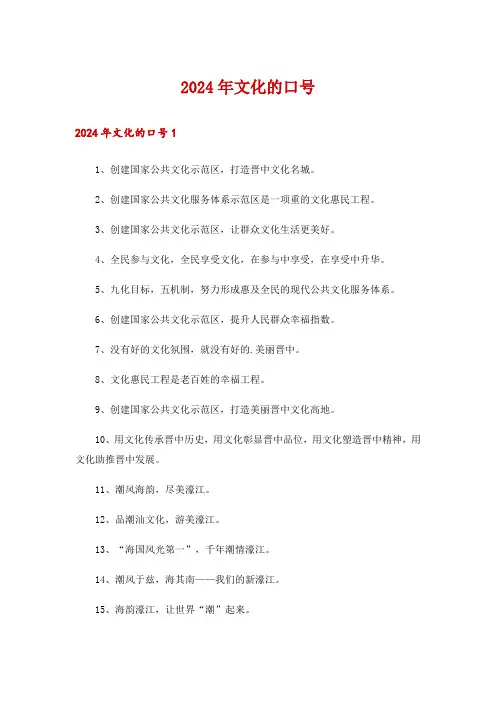 2024年文化的口号

2024年文化的口号1

1、创建国家公共文化示范区，打造晋中文化名城。

2、创建国家公共文化服务体系示范区是一项重的文化惠民工程。

3、创建国家公共文化示范区，让群众文化生活更美好。

4、全民参与文化，全民享受文化，在参与中享受，在享受中升华。

5、九化目标，五机制，努力形成惠及全民的现代公共文化服务体系。

6、创建国家公共文化示范区，提升人民群众幸福指数。

7、没有好的文化氛围，就没有好的.美丽晋中。

8、文化惠民工程是老百姓的幸福工程。

9、创建国家公共文化示范区，打造美丽晋中文化高地。

10、用文化传承晋中历史，用文化彰显晋中品位，用文化塑造晋中精神，用文化助推晋中发展。

11、潮风海韵，尽美濠江。

12、品潮汕文化，游美濠江。

13、“海国风光第一”，千年潮情濠江。

14、潮风于兹，海其南——我们的新濠江。

15、海韵濠江，让世界“潮”起来。